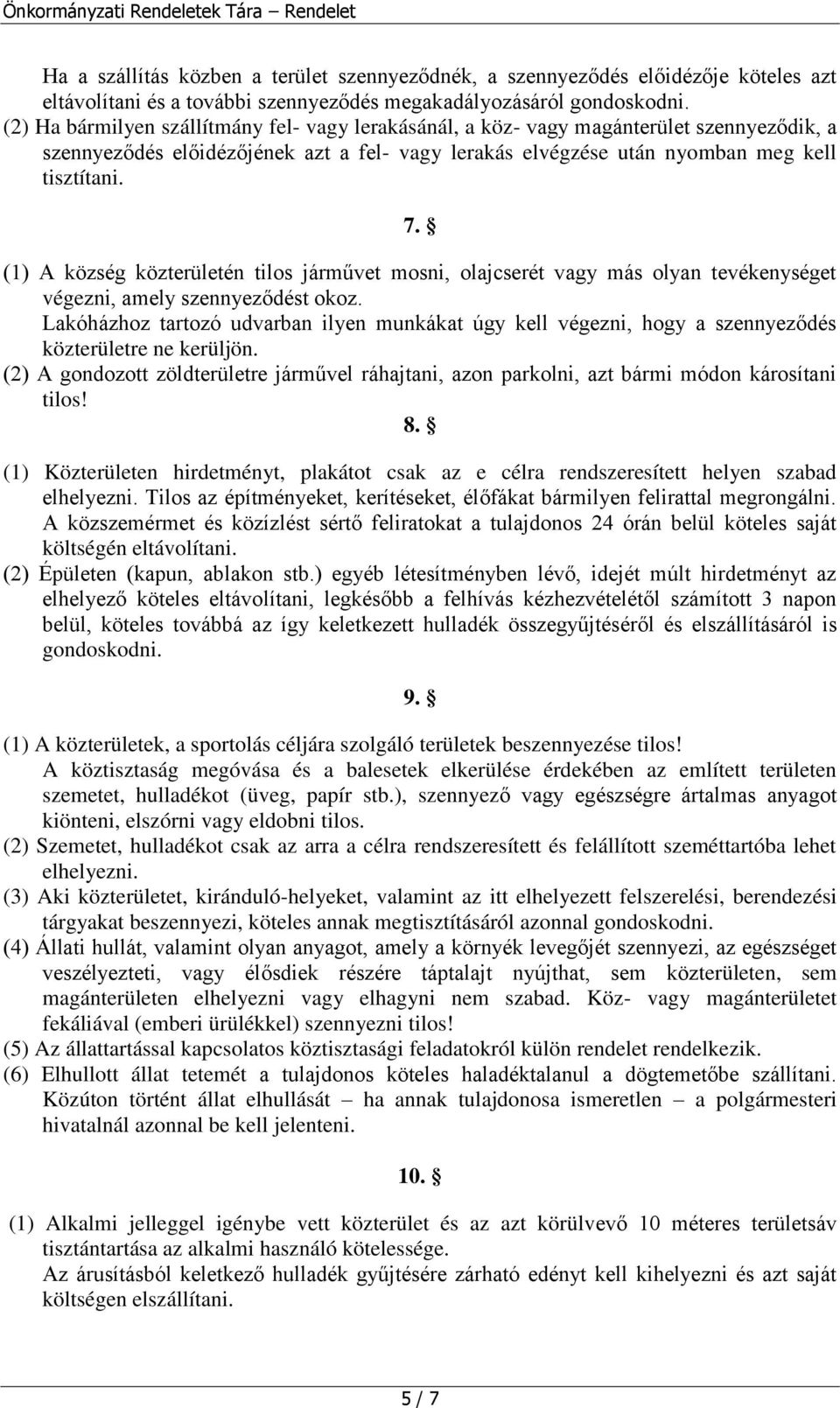 Önkormányzati Rendeletek Tára – Rendelet

Ha a szállítás közben a terület szennyeződnék, a szennyeződés előidézője köteles azt eltávolítani és a további szennyeződés megakadályozásáról gondoskodni.
(2) Ha bármilyen szállítmány fel- vagy lerakásánál, a köz- vagy magánterület szennyeződik, a szennyeződés előidézőjének azt a fel- vagy lerakás elvégzése után nyomban meg kell tisztítani.

7. §

(1) A község közterületén tilos járművet mosni, olajcserét vagy más olyan tevékenységet végezni, amely szennyeződést okoz.
Lakóházhoz tartozó udvarban ilyen munkákat úgy kell végezni, hogy a szennyeződés közterületre ne kerüljön.
(2) A gondozott zöldterületre járművel ráhajtani, azon parkolni, azt bármi módon károsítani tilos!

8. §

(1) Közterületen hirdetményt, plakátot csak az e célra rendszeresített helyen szabad elhelyezni. Tilos az építményeket, kerítéseket, élőfákat bármilyen felirattal megrongálni. A közszemérmet és közízlést sértő feliratokat a tulajdonos 24 órán belül köteles saját költségén eltávolítani.
(2) Épületen (kapun, ablakon stb.) egyéb létesítményben lévő, idejét múlt hirdetményt az elhelyező köteles eltávolítani, legkésőbb a felhívás kézhezvételétől számított 3 napon belül, köteles továbbá az így keletkezett hulladék összegyűjtéséről és elszállításáról is gondoskodni.

9. §

(1) A közterületek, a sportolás céljára szolgáló területek beszennyezése tilos!
A köztisztaság megóvása és a balesetek elkerülése érdekében az említett területen szemetet, hulladékot (üveg, papír stb.), szennyező vagy egészségre ártalmas anyagot kiönteni, elszórni vagy eldobni tilos.
(2) Szemetet, hulladékot csak az arra a célra rendszeresített és felállított szeméttartóba lehet elhelyezni.
(3) Aki közterületet, kiránduló-helyeket, valamint az itt elhelyezett felszerelési, berendezési tárgyakat beszennyezi, köteles annak megtisztításáról azonnal gondoskodni.
(4) Állati hullát, valamint olyan anyagot, amely a környék levegőjét szennyezi, az egészséget veszélyezteti, vagy élősdiek részére táptalajt nyújthat, sem közterületen, sem magánterületen elhelyezni vagy elhagyni nem szabad. Köz- vagy magánterületet fekáliával (emberi ürülékkel) szennyezni tilos!
(5) Az állattartással kapcsolatos köztisztasági feladatokról külön rendelet rendelkezik.
(6) Elhullott állat tetemét a tulajdonos köteles haladéktalanul a dögtemetőbe szállítani. Közúton történt állat elhullását – ha annak tulajdonosa ismeretlen – a polgármesteri hivatalnál azonnal be kell jelenteni.

10. §

(1) Alkalmi jelleggel igénybe vett közterület és az azt körülvevő 10 méteres területsáv tisztántartása az alkalmi használó kötelessége.
Az árusításból keletkező hulladék gyűjtésére zárható edényt kell kihelyezni és azt saját költségen elszállítani.

5 / 7